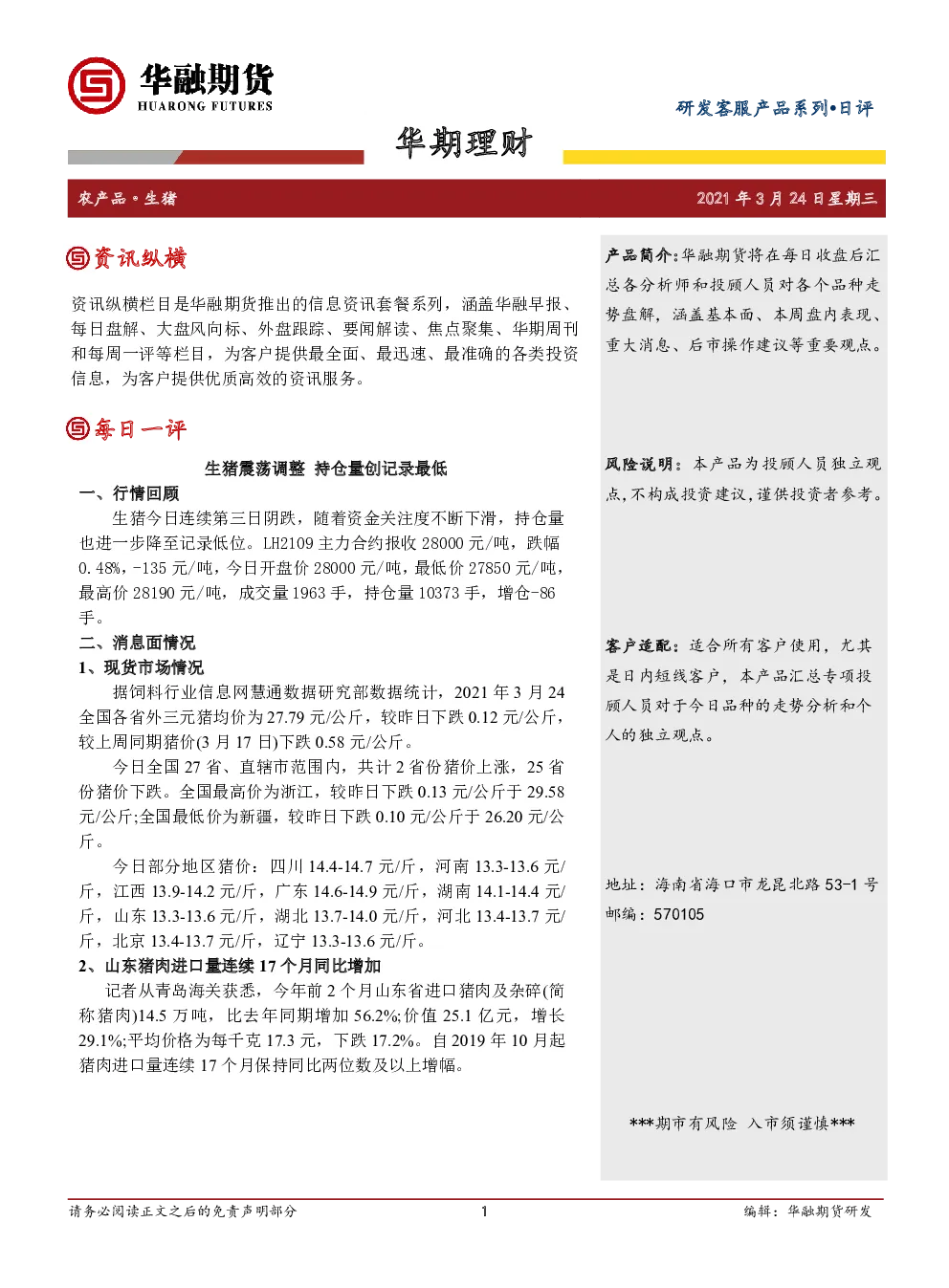 华融期货
HUARONG FUTURES

研发客服产品系列•日评

华期理财

农产品•生猪

2021 年 3 月 24 日星期三

资讯纵横

资讯纵横栏目是华融期货推出的信息资讯套餐系列，涵盖华融早报、每日盘解、大盘风向标、外盘跟踪、要闻解读、焦点聚集、华期周刊和每周一评等栏目，为客户提供最全面、最迅速、最准确的各类投资信息，为客户提供优质高效的资讯服务。

每日一评

生猪震荡调整 持仓量创记录最低

一、行情回顾

生猪今日连续第三日阴跌，随着资金关注度不断下滑，持仓量也进一步降至记录低位。LH2109 主力合约报收 28000 元/吨，跌幅 0.48%，-135 元/吨，今日开盘价 28000 元/吨，最低价 27850 元/吨，最高价 28190 元/吨，成交量 1963 手，持仓量 10373 手，增仓-86 手。

二、消息面情况

1、现货市场情况

据饲料行业信息网慧通数据研究部数据统计，2021 年 3 月 24 全国各省外三元猪均价为 27.79 元/公斤，较昨日下跌 0.12 元/公斤，较上周同期猪价(3 月 17 日)下跌 0.58 元/公斤。

今日全国 27 省、直辖市范围内，共计 2 省份猪价上涨，25 省份猪价下跌。全国最高价为浙江，较昨日下跌 0.13 元/公斤于 29.58 元/公斤;全国最低价为新疆，较昨日下跌 0.10 元/公斤于 26.20 元/公斤。

今日部分地区猪价：四川 14.4-14.7 元/斤，河南 13.3-13.6 元/斤，江西 13.9-14.2 元/斤，广东 14.6-14.9 元/斤，湖南 14.1-14.4 元/斤，山东 13.3-13.6 元/斤，湖北 13.7-14.0 元/斤，河北 13.4-13.7 元/斤，北京 13.4-13.7 元/斤，辽宁 13.3-13.6 元/斤。

2、山东猪肉进口量连续 17 个月同比增加

记者从青岛海关获悉，今年前 2 个月山东省进口猪肉及杂碎(简称猪肉)14.5 万吨，比去年同期增加 56.2%;价值 25.1 亿元，增长 29.1%;平均价格为每千克 17.3 元，下跌 17.2%。自 2019 年 10 月起猪肉进口量连续 17 个月保持同比两位数及以上增幅。

产品简介：华融期货将在每日收盘后汇总各分析师和投顾人员对各个品种走势盘解，涵盖基本面、本周盘内表现、重大消息、后市操作建议等重要观点。

风险说明：本产品为投顾人员独立观点，不构成投资建议，谨供投资者参考。

客户适配：适合所有客户使用，尤其是日内短线客户，本产品汇总专项投顾人员对于今日品种的走势分析和个人的独立观点。

地址：海南省海口市龙昆北路 53-1 号
邮编：570105

***期市有风险 入市须谨慎***

请务必阅读正文之后的免责声明部分

1

编辑：华融期货研发